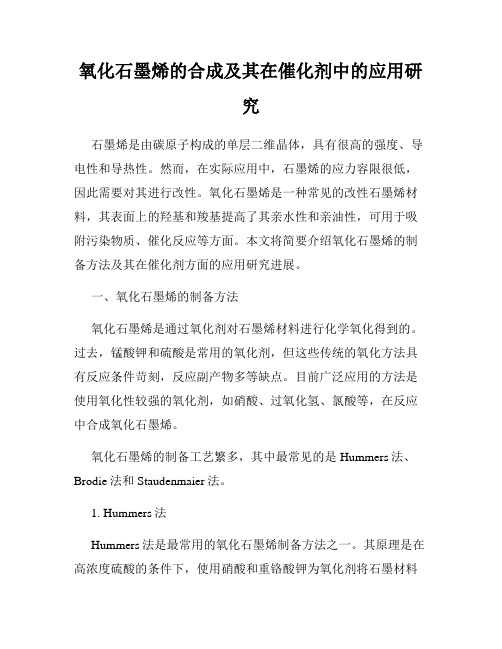 氧化石墨烯的合成及其在催化剂中的应用研究

石墨烯是由碳原子构成的单层二维晶体，具有很高的强度、导电性和导热性。然而，在实际应用中，石墨烯的应力容限很低，因此需要对其进行改性。氧化石墨烯是一种常见的改性石墨烯材料，其表面上的羟基和羧基提高了其亲水性和亲油性，可用于吸附污染物质、催化反应等方面。本文将简要介绍氧化石墨烯的制备方法及其在催化剂方面的应用研究进展。

一、氧化石墨烯的制备方法

氧化石墨烯是通过氧化剂对石墨烯材料进行化学氧化得到的。过去，锰酸钾和硫酸是常用的氧化剂，但这些传统的氧化方法具有反应条件苛刻，反应副产物多等缺点。目前广泛应用的方法是使用氧化性较强的氧化剂，如硝酸、过氧化氢、氯酸等，在反应中合成氧化石墨烯。

氧化石墨烯的制备工艺繁多，其中最常见的是 Hummers 法、Brodie 法和 Staudenmaier 法。

1. Hummers 法

Hummers 法是最常用的氧化石墨烯制备方法之一。其原理是在高浓度硫酸的条件下，使用硝酸和重铬酸钾为氧化剂将石墨材料